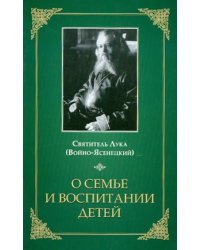 Святитель Лука
(Войно-Ясенецкий)

О СЕМЬЕ
И ВОСПИТАНИИ
ДЕТЕЙ